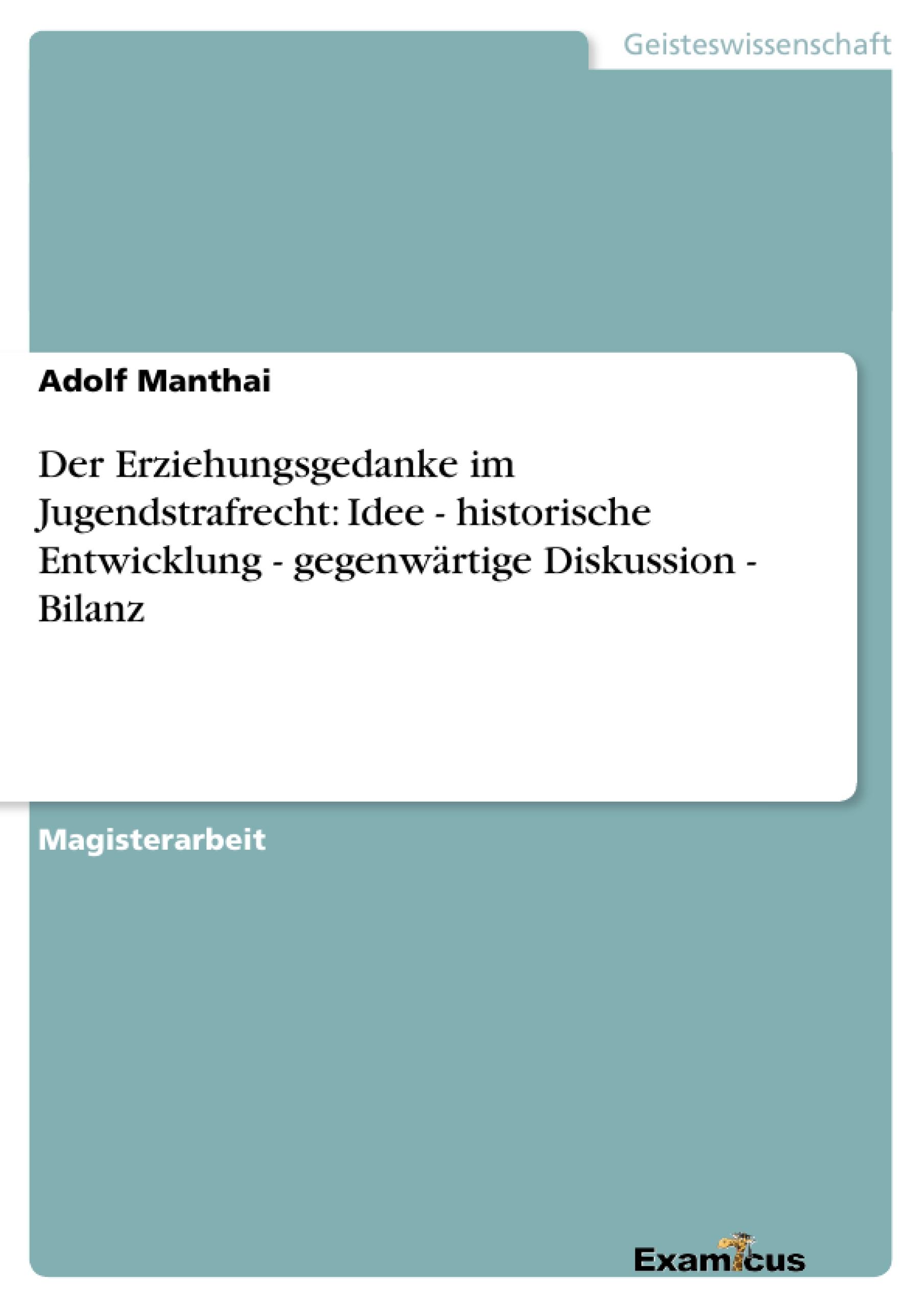 Geisteswissenschaft

Adolf Manthai

Der Erziehungsgedanke im Jugendstrafrecht: Idee - historische Entwicklung - gegenwärtige Diskussion - Bilanz

Magisterarbeit

Examicus